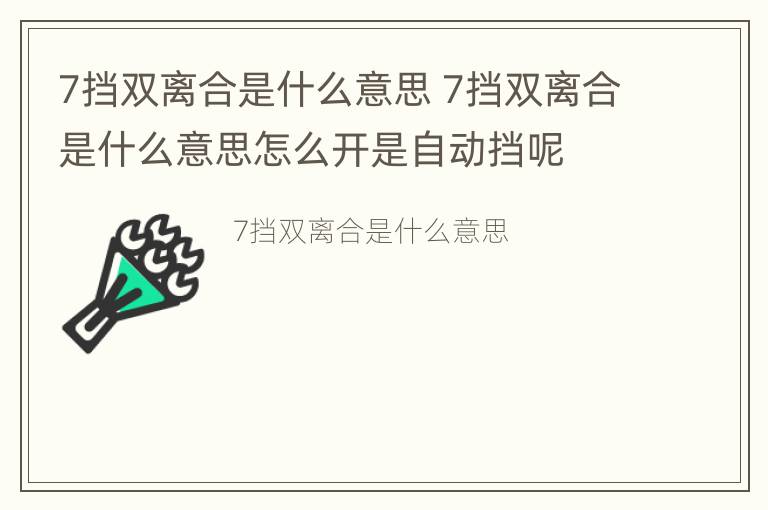 7挡双离合是什么意思 7挡双离合是什么意思怎么开是自动挡呢

7挡双离合是什么意思